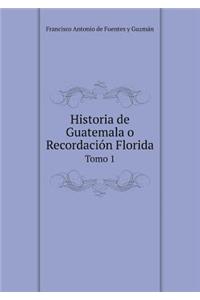 Francisco Antonio de Fuentes y Guzmán

Historia de Guatemala o Recordación Florida

Tomo 1